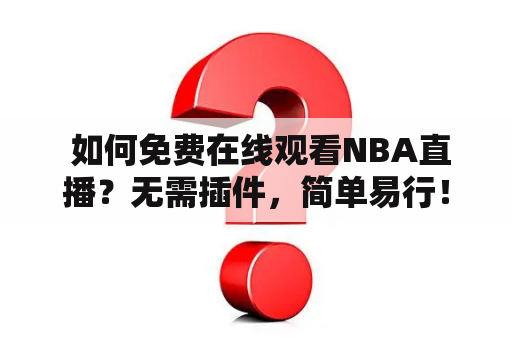 如何免费在线观看NBA直播？无需插件，简单易行！